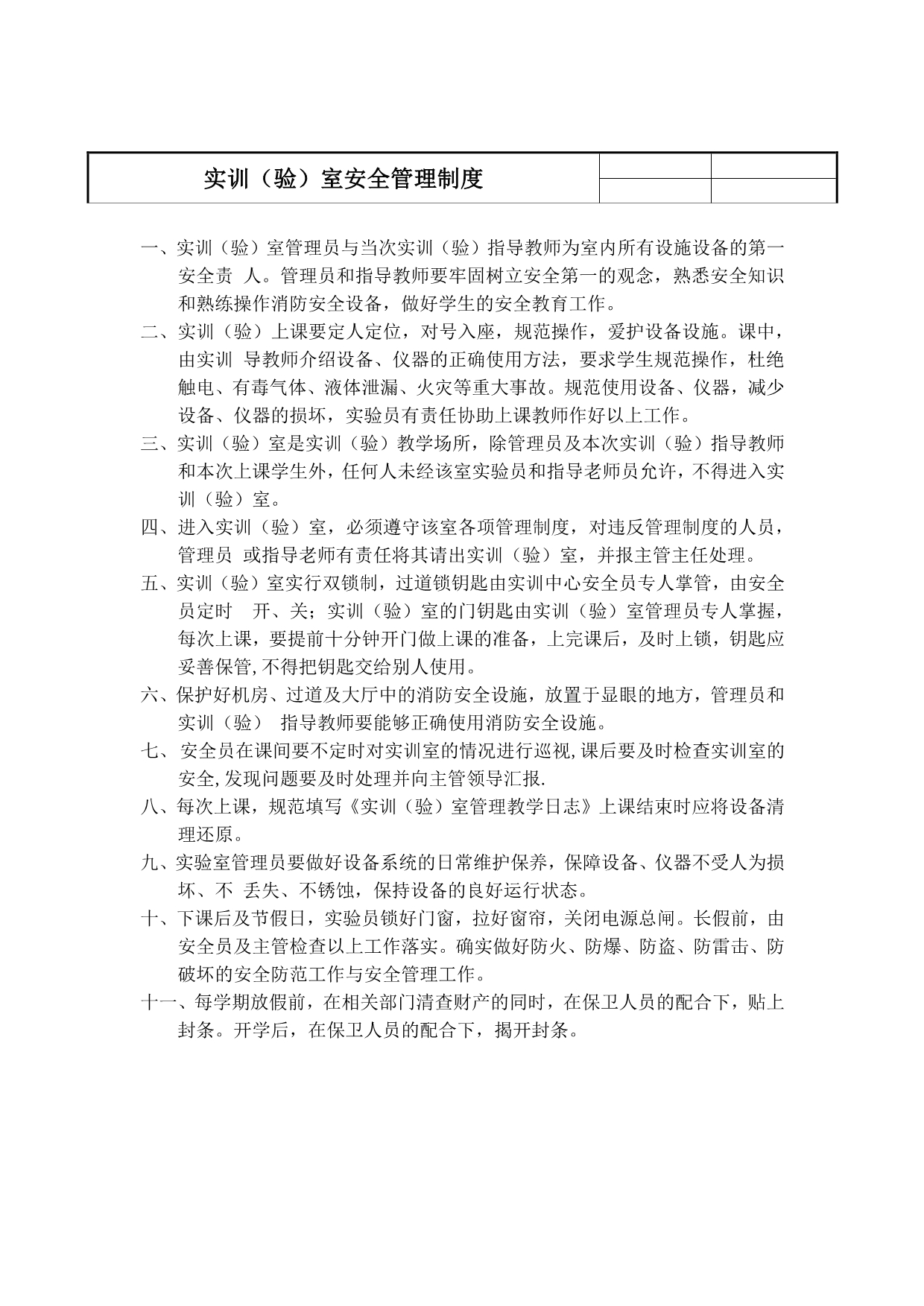 实训（验）室安全管理制度

一、实训（验）室管理员与当次实训（验）指导教师为室内所有设施设备的第一安全责 人。管理员和指导教师要牢固树立安全第一的观念，熟悉安全知识和熟练操作消防安全设备，做好学生的安全教育工作。

二、实训（验）上课要定人定位，对号入座，规范操作，爱护设备设施。课中，由实训 导教师介绍设备、仪器的正确使用方法，要求学生规范操作，杜绝触电、有毒气体、液体泄漏、火灾等重大事故。规范使用设备、仪器，减少设备、仪器的损坏，实验员有责任协助上课教师作好以上工作。

三、实训（验）室是实训（验）教学场所，除管理员及本次实训（验）指导教师和本次上课学生外，任何人未经该室实验员和指导老师员允许，不得进入实训（验）室。

四、进入实训（验）室，必须遵守该室各项管理制度，对违反管理制度的人员，管理员 或指导老师有责任将其请出实训（验）室，并报主管主任处理。

五、实训（验）室实行双锁制，过道锁钥匙由实训中心安全员专人掌管，由安全员定时 开、关；实训（验）室的门钥匙由实训（验）室管理员专人掌握，每次上课，要提前十分钟开门做上课的准备，上完课后，及时上锁，钥匙应妥善保管,不得把钥匙交给别人使用。

六、保护好机房、过道及大厅中的消防安全设施，放置于显眼的地方，管理员和实训（验） 指导教师要能够正确使用消防安全设施。

七、 安全员在课间要不定时对实训室的情况进行巡视,课后要及时检查实训室的安全,发现问题要及时处理并向主管领导汇报.

八、每次上课，规范填写《实训（验）室管理教学日志》上课结束时应将设备清理还原。

九、实验室管理员要做好设备系统的日常维护保养，保障设备、仪器不受人为损坏、不 丢失、不锈蚀，保持设备的良好运行状态。

十、下课后及节假日，实验员锁好门窗，拉好窗帘，关闭电源总闸。长假前，由安全员及主管检查以上工作落实。确实做好防火、防爆、防盗、防雷击、防破坏的安全防范工作与安全管理工作。

十一、每学期放假前，在相关部门清查财产的同时，在保卫人员的配合下，贴上封条。开学后，在保卫人员的配合下，揭开封条。